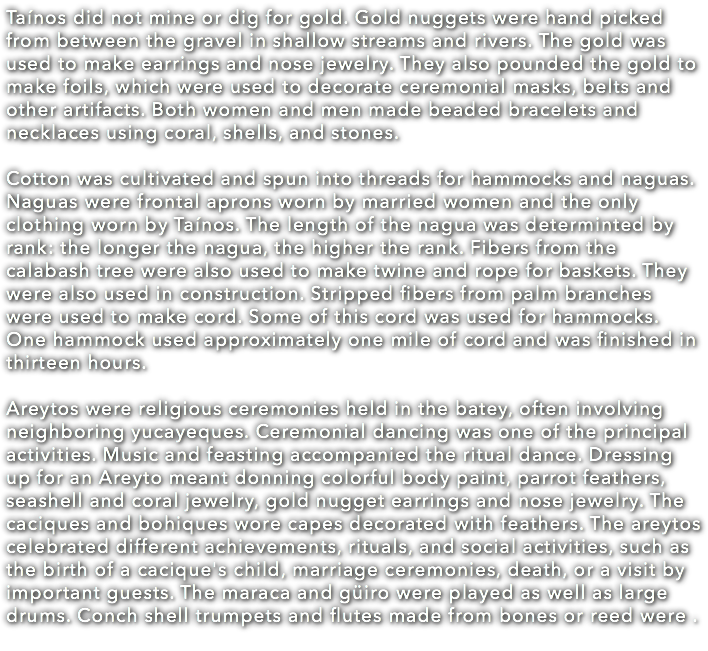 Taínos did not mine or dig for gold. Gold nuggets were hand picked from between the gravel in shallow streams and rivers. The gold was used to make earrings and nose jewelry. They also pounded the gold to make foils, which were used to decorate ceremonial masks, belts and other artifacts. Both women and men made beaded bracelets and necklaces using coral, shells, and stones.

Cotton was cultivated and spun into threads for hammocks and naguas. Naguas were frontal aprons worn by married women and the only clothing worn by Taínos. The length of the nagua was determinted by rank: the longer the nagua, the higher the rank. Fibers from the calabash tree were also used to make twine and rope for baskets. They were also used in construction. Stripped fibers from palm branches were used to make cord. Some of this cord was used for hammocks. One hammock used approximately one mile of cord and was finished in thirteen hours.

Areytos were religious ceremonies held in the batey, often involving neighboring yucayeques. Ceremonial dancing was one of the principal activities. Music and feasting accompanied the ritual dance. Dressing up for an Areyto meant donning colorful body paint, parrot feathers, seashell and coral jewelry, gold nugget earrings and nose jewelry. The caciques and bohiques wore capes decorated with feathers. The areytos celebrated different achievements, rituals, and social activities, such as the birth of a cacique's child, marriage ceremonies, death, or a visit by important guests. The maraca and güiro were played as well as large drums. Conch shell trumpets and flutes made from bones or reed were .